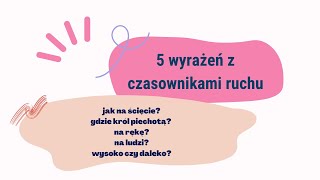 5 wyrażeń z czasownikami ruchu

jak na ścięcie?
gdzie król piechotą?
na rękę?
na ludzi?
wysoko czy daleko?